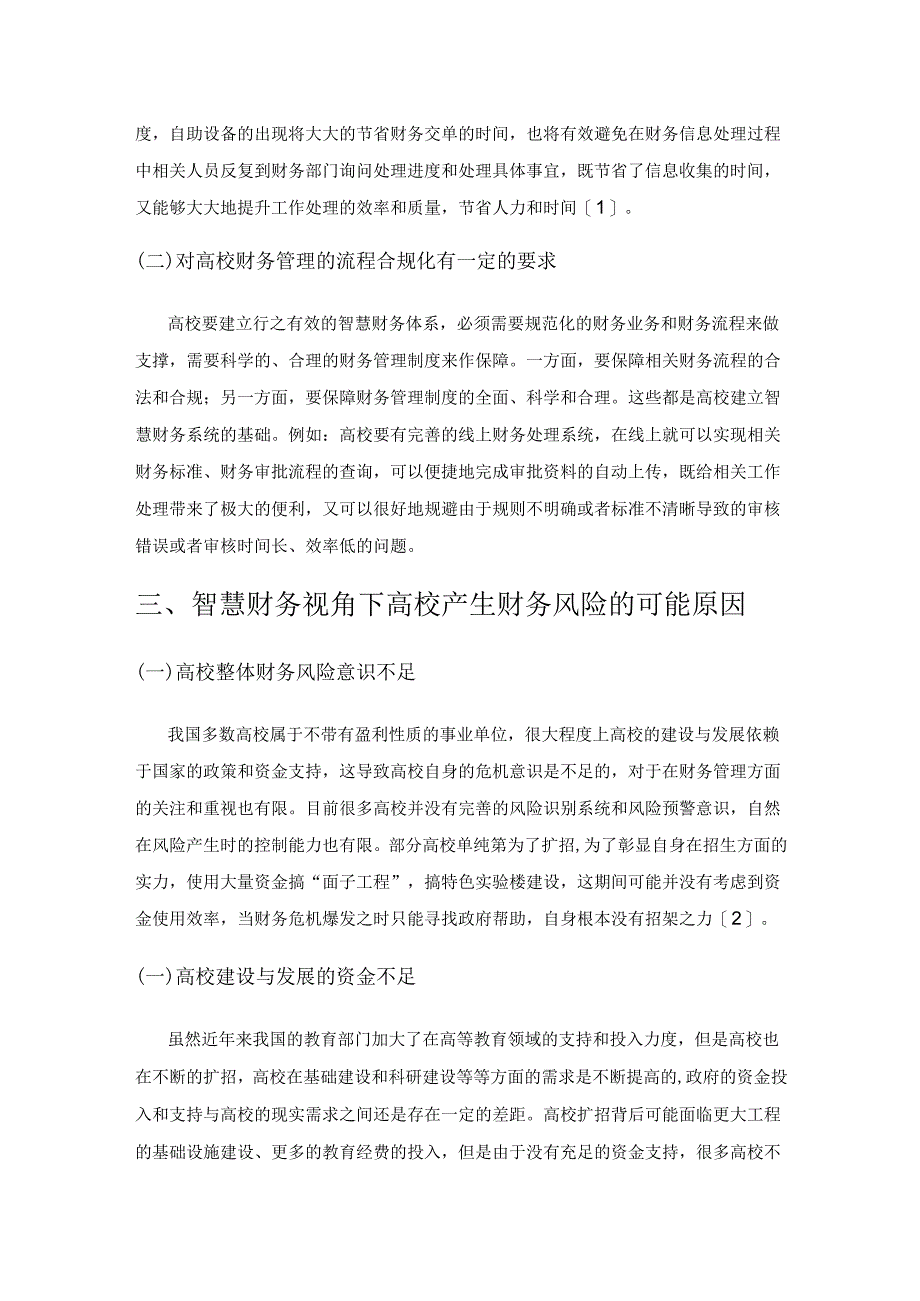 度，自助设备的出现将大大的节省财务交单的时间，也将有效避免在财务信息处理过程中相关人员反复到财务部门询问处理进度和处理具体事宜，既节省了信息收集的时间，又能够大大地提升工作处理的效率和质量，节省人力和时间〔1〕。

(二)对高校财务管理的流程合规化有一定的要求

高校要建立行之有效的智慧财务体系，必须需要规范化的财务业务和财务流程来做支撑，需要科学的、合理的财务管理制度来作保障。一方面，要保障相关财务流程的合法和合规；另一方面，要保障财务管理制度的全面、科学和合理。这些都是高校建立智慧财务系统的基础。例如：高校要有完善的线上财务处理系统，在线上就可以实现相关财务标准、财务审批流程的查询，可以便捷地完成审批资料的自动上传，既给相关工作处理带来了极大的便利，又可以很好地规避由于规则不明确或者标准不清晰导致的审核错误或者审核时间长、效率低的问题。

三、智慧财务视角下高校产生财务风险的可能原因

(一)高校整体财务风险意识不足

我国多数高校属于不带有盈利性质的事业单位，很大程度上高校的建设与发展依赖于国家的政策和资金支持，这导致高校自身的危机意识是不足的，对于在财务管理方面的关注和重视也有限。目前很多高校并没有完善的风险识别系统和风险预警意识，自然在风险产生时的控制能力也有限。部分高校单纯第为了扩招,为了彰显自身在招生方面的实力，使用大量资金搞“面子工程”，搞特色实验楼建设，这期间可能并没有考虑到资金使用效率，当财务危机爆发之时只能寻找政府帮助，自身根本没有招架之力〔2〕。

(一)高校建设与发展的资金不足

虽然近年来我国的教育部门加大了在高等教育领域的支持和投入力度，但是高校也在不断的扩招，高校在基础建设和科研建设等等方面的需求是不断提高的,政府的资金投入和支持与高校的现实需求之间还是存在一定的差距。高校扩招背后可能面临更大工程的基础设施建设、更多的教育经费的投入，但是由于没有充足的资金支持，很多高校不